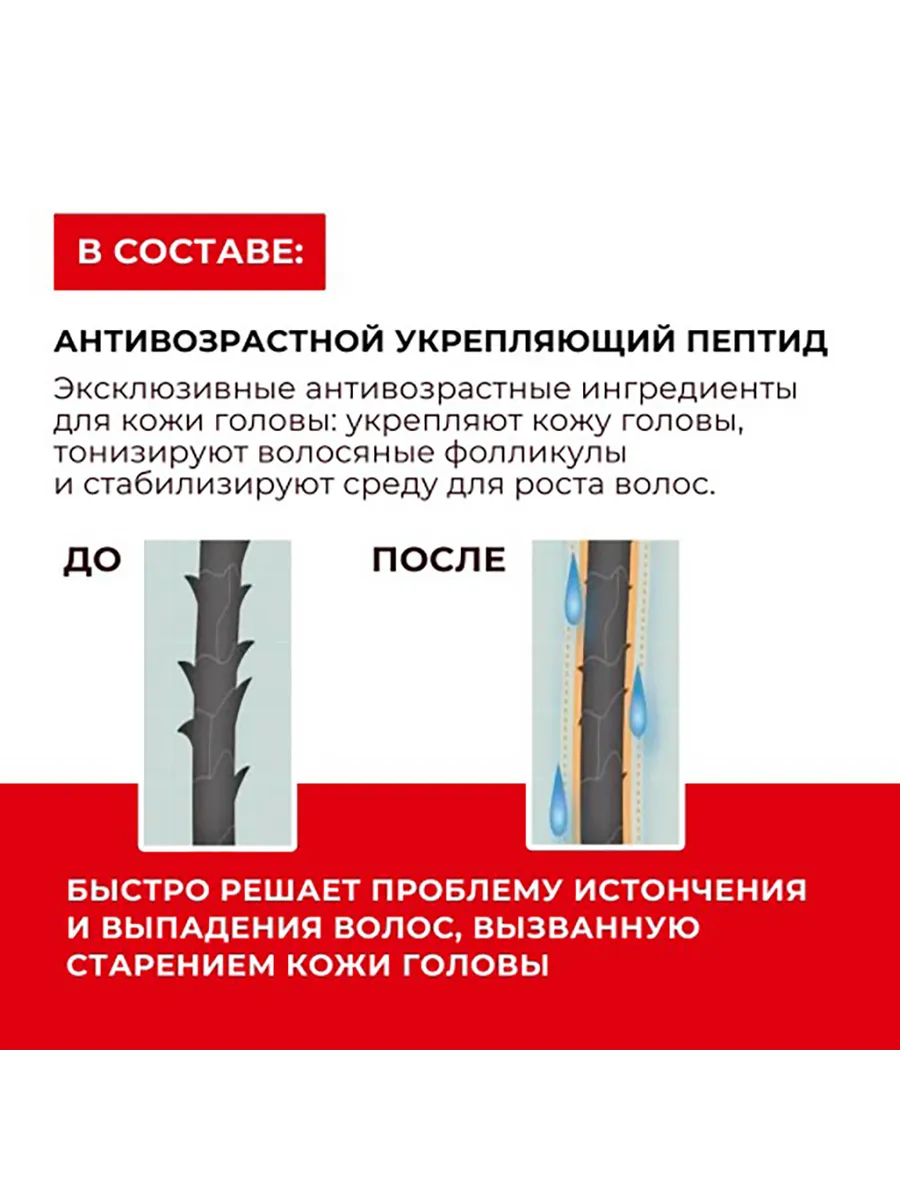 В СОСТАВЕ:

АНТИВОЗРАСТНОЙ УКРЕПЛЯЮЩИЙ ПЕПТИД

Эксклюзивные антивозрастные ингредиенты для кожи головы: укрепляют кожу головы, тонизируют волосяные фолликулы и стабилизируют среду для роста волос.

ДО

ПОСЛЕ

БЫСТРО РЕШАЕТ ПРОБЛЕМУ ИСТОНЧЕНИЯ И ВЫПАДЕНИЯ ВОЛОС, ВЫЗВАННУЮ СТАРЕНИЕМ КОЖИ ГОЛОВЫ